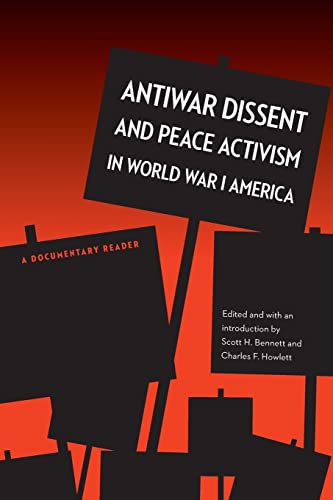 ANTIWAR DISSENT AND PEACE ACTIVISM IN WORLD WAR I AMERICA

A DOCUMENTARY READER

Edited and with an introduction by Scott H. Bennett and Charles F. Howlett